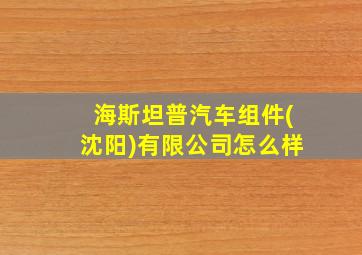 海斯坦普汽车组件(沈阳)有限公司怎么样